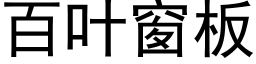 百叶窗板